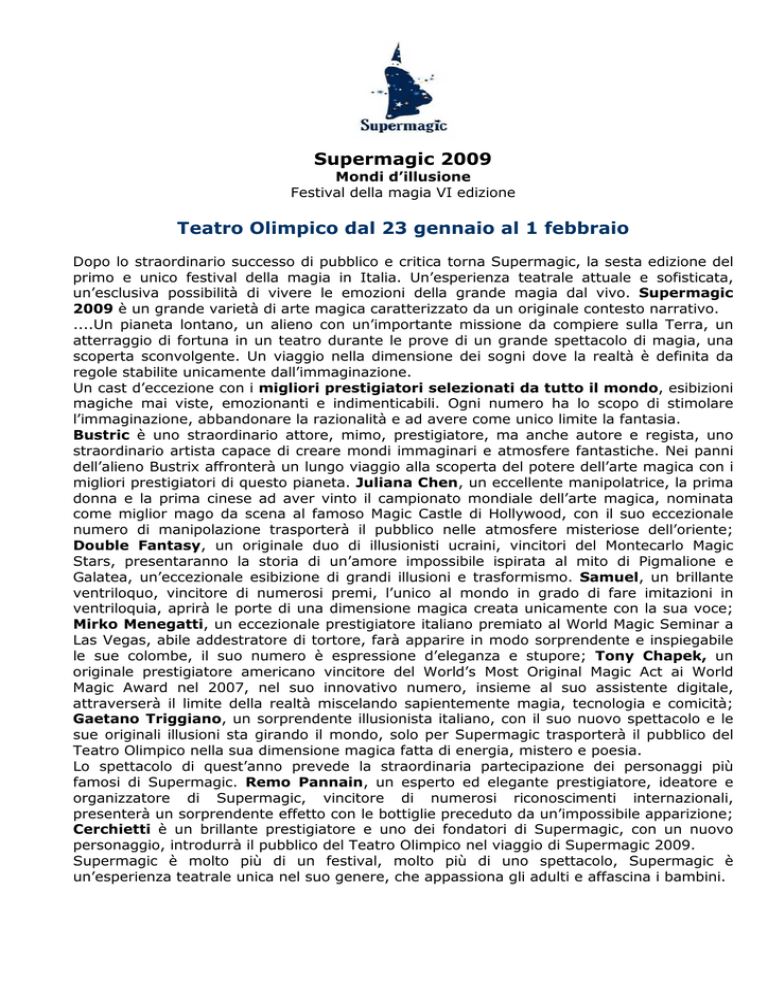 Supermagic

Supermagic 2009
Mondi d'illusione
Festival della magia VI edizione

Teatro Olimpico dal 23 gennaio al 1 febbraio

Dopo lo straordinario successo di pubblico e critica torna Supermagic, la sesta edizione del primo e unico festival della magia in Italia. Un'esperienza teatrale attuale e sofisticata, un'esclusiva possibilità di vivere le emozioni della grande magia dal vivo. Supermagic 2009 è un grande varietà di arte magica caratterizzato da un originale contesto narrativo.
....Un pianeta lontano, un alieno con un'importante missione da compiere sulla Terra, un atterraggio di fortuna in un teatro durante le prove di un grande spettacolo di magia, una scoperta sconvolgente. Un viaggio nella dimensione dei sogni dove la realtà è definita da regole stabilite unicamente dall'immaginazione.
Un cast d'eccezione con i migliori prestigiatori selezionati da tutto il mondo, esibizioni magiche mai viste, emozionanti e indimenticabili. Ogni numero ha lo scopo di stimolare l'immaginazione, abbandonare la razionalità e ad avere come unico limite la fantasia.
Bustric è uno straordinario attore, mimo, prestigiatore, ma anche autore e regista, uno straordinario artista capace di creare mondi immaginari e atmosfere fantastiche. Nei panni dell'alieno Bustrix affronterà un lungo viaggio alla scoperta del potere dell'arte magica con i migliori prestigiatori di questo pianeta. Juliana Chen, un eccellente manipolatrice, la prima donna e la prima cinese ad aver vinto il campionato mondiale dell'arte magica, nominata come miglior mago da scena al famoso Magic Castle di Hollywood, con il suo eccezionale numero di manipolazione trasporterà il pubblico nelle atmosfere misteriose dell'oriente; Double Fantasy, un originale duo di illusionisti ucraini, vincitori del Montecarlo Magic Stars, presentaranno la storia di un'amore impossibile ispirata al mito di Pigmalione e Galatea, un'eccezionale esibizione di grandi illusioni e trasformismo. Samuel, un brillante ventriloquo, vincitore di numerosi premi, l'unico al mondo in grado di fare imitazioni in ventriloquia, aprirà le porte di una dimensione magica creata unicamente con la sua voce; Mirko Menegatti, un eccezionale prestigiatore italiano premiato al World Magic Seminar a Las Vegas, abile addestratore di tortore, farà apparire in modo sorprendente e inspiegabile le sue colombe, il suo numero è espressione d'eleganza e stupore; Tony Chapek, un originale prestigiatore americano vincitore del World's Most Original Magic Act ai World Magic Award nel 2007, nel suo innovativo numero, insieme al suo assistente digitale, attraverserà il limite della realtà miscelando sapientemente magia, tecnologia e comicità; Gaetano Triggiano, un sorprendente illusionista italiano, con il suo nuovo spettacolo e le sue originali illusioni sta girando il mondo, solo per Supermagic trasporterà il pubblico del Teatro Olimpico nella sua dimensione magica fatta di energia, mistero e poesia.
Lo spettacolo di quest'anno prevede la straordinaria partecipazione dei personaggi più famosi di Supermagic. Remo Pannain, un esperto ed elegante prestigiatore, ideatore e organizzatore di Supermagic, vincitore di numerosi riconoscimenti internazionali, presenterà un sorprendente effetto con le bottiglie preceduto da un'impossibile apparizione; Cerchietti è un brillante prestigiatore e uno dei fondatori di Supermagic, con un nuovo personaggio, introdurrà il pubblico del Teatro Olimpico nel viaggio di Supermagic 2009.
Supermagic è molto più di un festival, molto più di uno spettacolo, Supermagic è un'esperienza teatrale unica nel suo genere, che appassiona gli adulti e affascina i bambini.